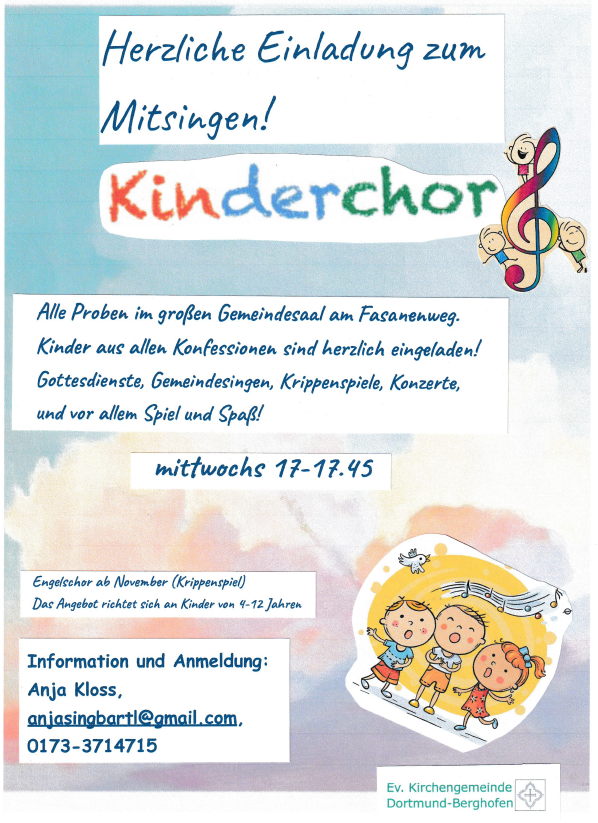 Herzliche Einladung zum Mitsingen!

Kinderchor

Alle Proben im großen Gemeindesaal am Fasanenweg.
Kinder aus allen Konfessionen sind herzlich eingeladen!
Gottesdienste, Gemeindesingen, Krippenspiele, Konzerte, und vor allem Spiel und Spaß!

mittwochs 17-17.45

Engelschor ab November (Krippenspiel)
Das Angebot richtet sich an Kinder von 4-12 Jahren

Information und Anmeldung:
Anja Kloss,
anjasingbartl@gmail.com,
0173-3714715

Ev. Kirchengemeinde
Dortmund-Berghofen